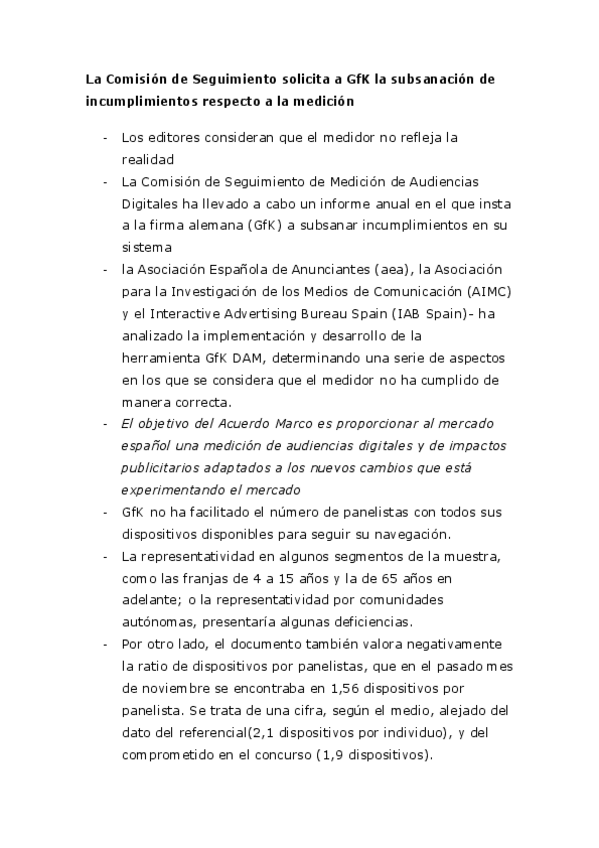 La Comisión de Seguimiento solicita a GfK la subsanación de incumplimientos respecto a la medición

- Los editores consideran que el medidor no refleja la realidad
- La Comisión de Seguimiento de Medición de Audiencias Digitales ha llevado a cabo un informe anual en el que insta a la firma alemana (GfK) a subsanar incumplimientos en su sistema
- la Asociación Española de Anunciantes (aea), la Asociación para la Investigación de los Medios de Comunicación (AIMC) y el Interactive Advertising Bureau Spain (IAB Spain)- ha analizado la implementación y desarrollo de la herramienta GfK DAM, determinando una serie de aspectos en los que se considera que el medidor no ha cumplido de manera correcta.
- El objetivo del Acuerdo Marco es proporcionar al mercado español una medición de audiencias digitales y de impactos publicitarios adaptados a los nuevos cambios que está experimentando el mercado
- GfK no ha facilitado el número de panelistas con todos sus dispositivos disponibles para seguir su navegación.
- La representatividad en algunos segmentos de la muestra, como las franjas de 4 a 15 años y la de 65 años en adelante; o la representatividad por comunidades autónomas, presentaría algunas deficiencias.
- Por otro lado, el documento también valora negativamente la ratio de dispositivos por panelistas, que en el pasado mes de noviembre se encontraba en 1,56 dispositivos por panelista. Se trata de una cifra, según el medio, alejado del dato del referencial(2,1 dispositivos por individuo), y del comprometido en el concurso (1,9 dispositivos).